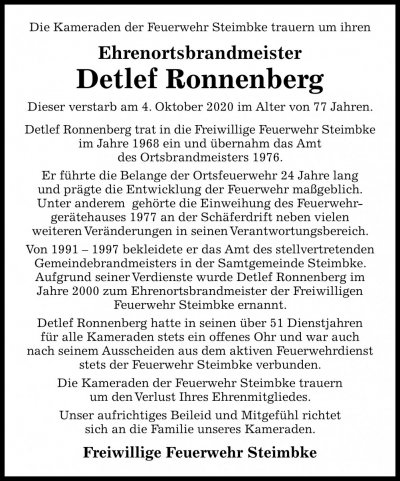 Die Kameraden der Feuerwehr Steimbke trauern um ihren

Ehrenortsbrandmeister
Detlef Ronnenberg

Dieser verstarb am 4. Oktober 2020 im Alter von 77 Jahren.

Detlef Ronnenberg trat in die Freiwillige Feuerwehr Steimbke im Jahre 1968 ein und übernahm das Amt des Ortsbrandmeisters 1976.

Er führte die Belange der Ortsfeuerwehr 24 Jahre lang und prägte die Entwicklung der Feuerwehr maßgeblich. Unter anderem gehörte die Einweihung des Feuerwehrgerätehauses 1977 an der Schäferdrift neben vielen weiteren Veränderungen in seinen Verantwortungsbereich.

Von 1991 – 1997 bekleidete er das Amt des stellvertretenden Gemeindebrandmeisters in der Samtgemeinde Steimbke. Aufgrund seiner Verdienste wurde Detlef Ronnenberg im Jahre 2000 zum Ehrenortsbrandmeister der Freiwilligen Feuerwehr Steimbke ernannt.

Detlef Ronnenberg hatte in seinen über 51 Dienstjahren für alle Kameraden stets ein offenes Ohr und war auch nach seinem Ausscheiden aus dem aktiven Feuerwehrdienst stets der Feuerwehr Steimbke verbunden.

Die Kameraden der Feuerwehr Steimbke trauern um den Verlust Ihres Ehrenmitgliedes.

Unser aufrichtiges Beileid und Mitgefühl richtet sich an die Familie unseres Kameraden.

Freiwillige Feuerwehr Steimbke